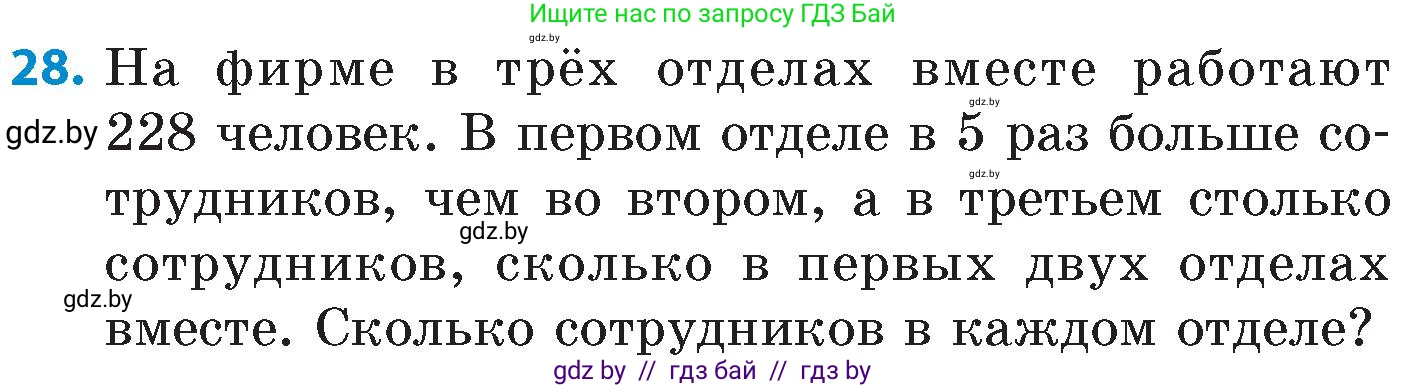 Ищите нас по запросу ГДЗ Бай

gdz.by

28. На фирме в трёх отделах вместе работают 228 человек. В первом отделе в 5 раз больше сотрудников, чем во втором, а в третьем столько сотрудников, сколько в первых двух отделах вместе. Сколько сотрудников в каждом отделе?

gdz.by gdz.by gdz.by gdz.by gdz.by

gdz by // гдз бай // гдз by